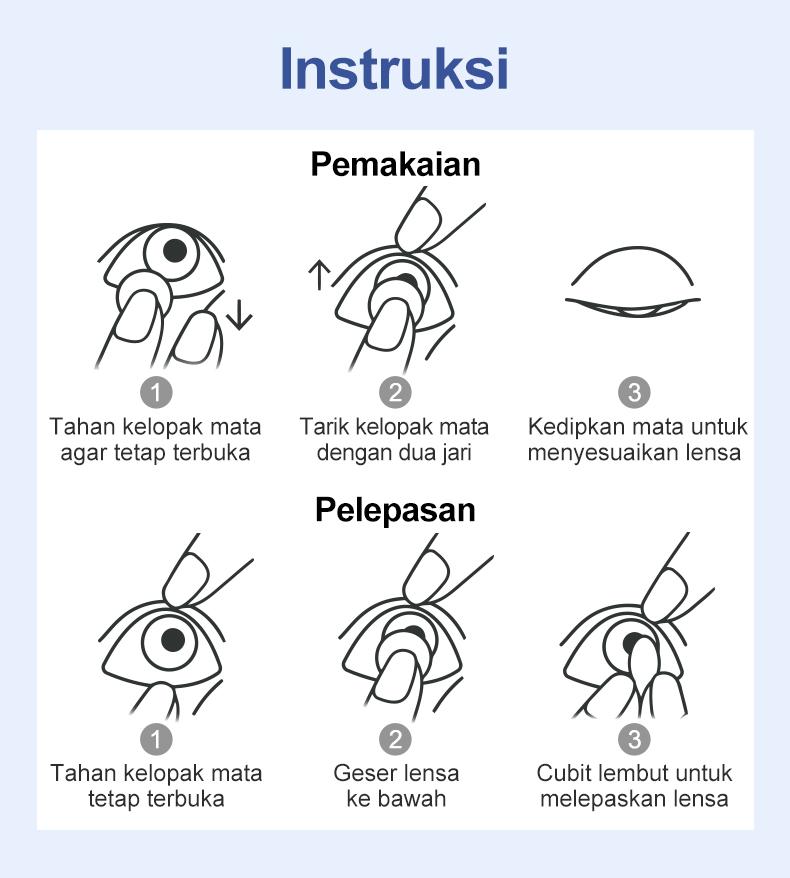 Instruksi

Pemakaian

1
Tahan kelopak mata agar tetap terbuka

2
Tarik kelopak mata dengan dua jari

3
Kedipkan mata untuk menyesuaikan lensa

Pelepasan

1
Tahan kelopak mata tetap terbuka

2
Geser lensa ke bawah

3
Cubit lembut untuk melepaskan lensa